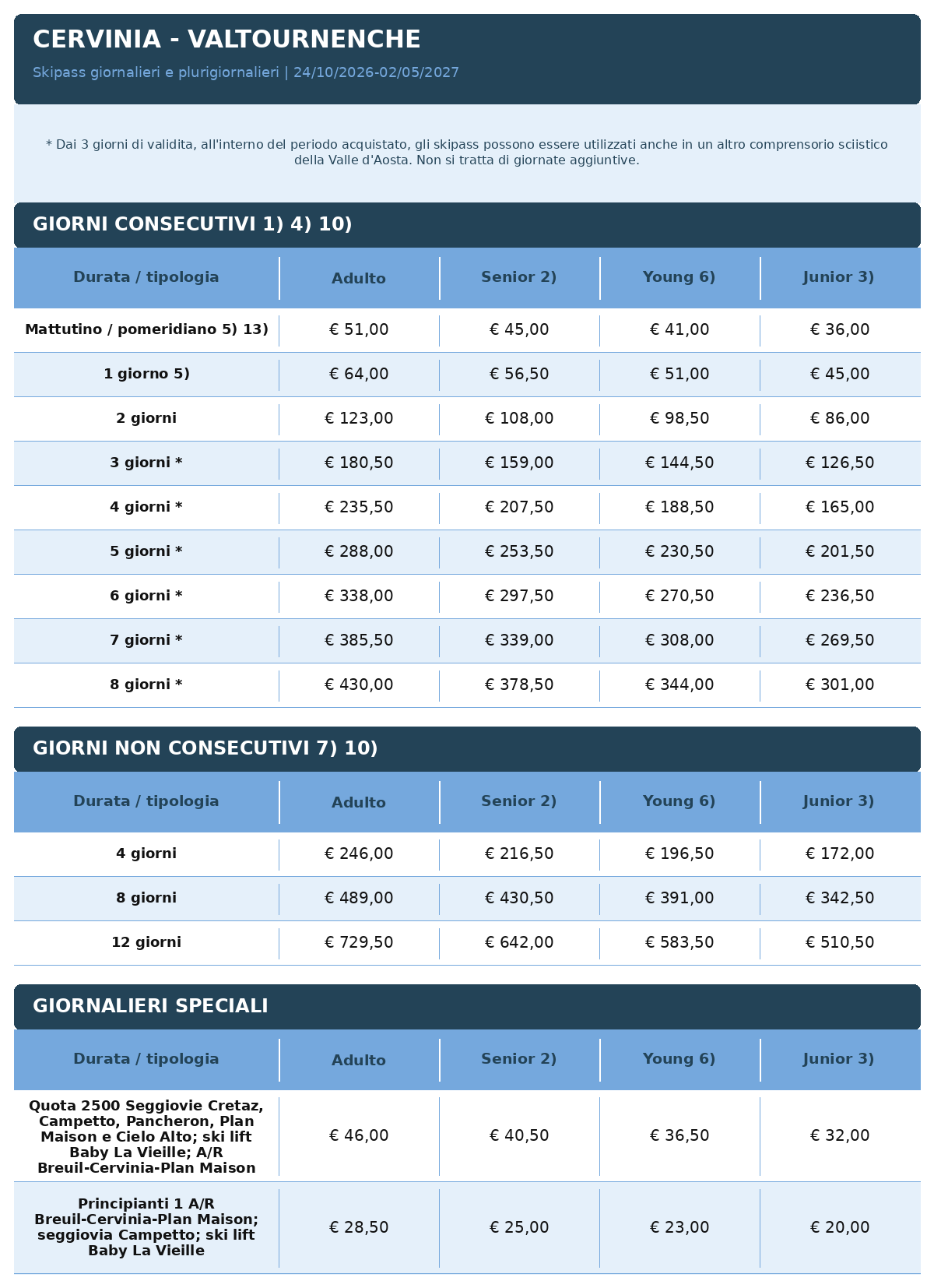 CERVINIA - VALTOURNENCHE

Skipass giornalieri e plurigiornalieri | 24/10/2026-02/05/2027

* Dai 3 giorni di validita, all'interno del periodo acquistato, gli skipass possono essere utilizzati anche in un altro comprensorio sciistico della Valle d'Aosta. Non si tratta di giornate aggiuntive.

GIORNI CONSECUTIVI 1) 4) 10)

| Durata / tipologia | Adulto | Senior 2) | Young 6) | Junior 3) |
|---|---|---|---|---|
| Mattutino / pomeridiano 5) 13) | € 51,00 | € 45,00 | € 41,00 | € 36,00 |
| 1 giorno 5) | € 64,00 | € 56,50 | € 51,00 | € 45,00 |
| 2 giorni | € 123,00 | € 108,00 | € 98,50 | € 86,00 |
| 3 giorni * | € 180,50 | € 159,00 | € 144,50 | € 126,50 |
| 4 giorni * | € 235,50 | € 207,50 | € 188,50 | € 165,00 |
| 5 giorni * | € 288,00 | € 253,50 | € 230,50 | € 201,50 |
| 6 giorni * | € 338,00 | € 297,50 | € 270,50 | € 236,50 |
| 7 giorni * | € 385,50 | € 339,00 | € 308,00 | € 269,50 |
| 8 giorni * | € 430,00 | € 378,50 | € 344,00 | € 301,00 |

GIORNI NON CONSECUTIVI 7) 10)

| Durata / tipologia | Adulto | Senior 2) | Young 6) | Junior 3) |
|---|---|---|---|---|
| 4 giorni | € 246,00 | € 216,50 | € 196,50 | € 172,00 |
| 8 giorni | € 489,00 | € 430,50 | € 391,00 | € 342,50 |
| 12 giorni | € 729,50 | € 642,00 | € 583,50 | € 510,50 |

GIORNALIERI SPECIALI

| Durata / tipologia | Adulto | Senior 2) | Young 6) | Junior 3) |
|---|---|---|---|---|
| Quota 2500 Seggiovie Cretaz, Campetto, Pancheron, Plan Maison e Cielo Alto; ski lift Baby La Vieille; A/R Breuil-Cervinia-Plan Maison | € 46,00 | € 40,50 | € 36,50 | € 32,00 |
| Principianti 1 A/R Breuil-Cervinia-Plan Maison; seggiovia Campetto; ski lift Baby La Vieille | € 28,50 | € 25,00 | € 23,00 | € 20,00 |